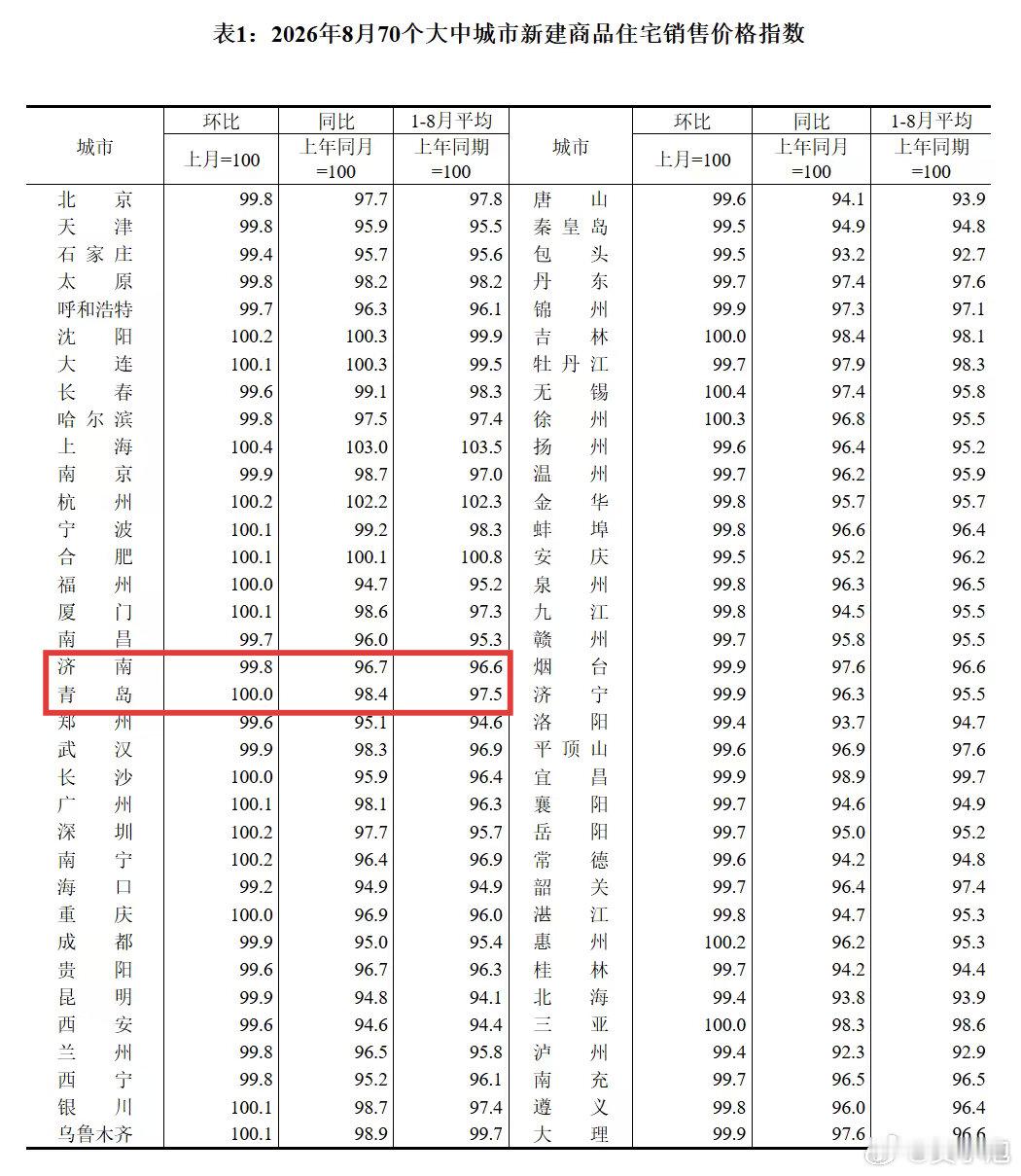 表1：2026年8月70个大中城市新建商品住宅销售价格指数

| 城市 | 环比 上月=100 | 同比 上年同月=100 | 1-8月平均 上年同期=100 | 城市 | 环比 上月=100 | 同比 上年同月=100 | 1-8月平均 上年同期=100 |
|---|---|---|---|---|---|---|---|
| 北　京 | 99.8 | 97.7 | 97.8 | 唐　山 | 99.6 | 94.1 | 93.9 |
| 天　津 | 99.8 | 95.9 | 95.5 | 秦皇岛 | 99.5 | 94.9 | 94.8 |
| 石家庄 | 99.4 | 95.7 | 95.6 | 包　头 | 99.5 | 93.2 | 92.7 |
| 太　原 | 99.8 | 98.2 | 98.2 | 丹　东 | 99.7 | 97.4 | 97.6 |
| 呼和浩特 | 99.7 | 96.3 | 96.1 | 锦　州 | 99.9 | 97.3 | 97.1 |
| 沈　阳 | 100.2 | 100.3 | 99.9 | 吉　林 | 100.0 | 98.4 | 98.1 |
| 大　连 | 100.1 | 100.3 | 99.5 | 牡丹江 | 99.7 | 97.9 | 98.3 |
| 长　春 | 99.6 | 99.1 | 98.3 | 无　锡 | 100.4 | 97.4 | 95.8 |
| 哈尔滨 | 99.8 | 97.5 | 97.4 | 徐　州 | 100.3 | 96.8 | 95.5 |
| 上　海 | 100.4 | 103.0 | 103.5 | 扬　州 | 99.6 | 96.4 | 95.2 |
| 南　京 | 99.9 | 98.7 | 97.0 | 温　州 | 99.7 | 96.2 | 95.9 |
| 杭　州 | 100.2 | 102.2 | 102.3 | 金　华 | 99.8 | 95.7 | 95.7 |
| 宁　波 | 100.1 | 99.2 | 98.3 | 蚌　埠 | 99.8 | 96.6 | 96.4 |
| 合　肥 | 100.1 | 100.1 | 100.8 | 安　庆 | 99.5 | 95.2 | 96.2 |
| 福　州 | 100.0 | 94.7 | 95.2 | 泉　州 | 99.8 | 96.3 | 96.5 |
| 厦　门 | 100.1 | 98.6 | 97.3 | 九　江 | 99.8 | 94.5 | 95.5 |
| 南　昌 | 99.7 | 96.0 | 95.3 | 赣　州 | 99.7 | 95.8 | 95.5 |
| 济　南 | 99.8 | 96.7 | 96.6 | 烟　台 | 99.9 | 97.6 | 96.6 |
| 青　岛 | 100.0 | 98.4 | 97.5 | 济　宁 | 99.9 | 96.3 | 95.5 |
| 郑　州 | 99.6 | 95.1 | 94.6 | 洛　阳 | 99.4 | 93.7 | 94.7 |
| 武　汉 | 99.9 | 98.3 | 96.9 | 平顶山 | 99.6 | 96.9 | 97.6 |
| 长　沙 | 100.0 | 95.9 | 96.4 | 宜　昌 | 99.9 | 98.9 | 99.7 |
| 广　州 | 100.1 | 98.1 | 96.3 | 襄　阳 | 99.7 | 94.6 | 94.9 |
| 深　圳 | 100.2 | 97.7 | 95.7 | 岳　阳 | 99.7 | 95.0 | 95.2 |
| 南　宁 | 100.2 | 96.4 | 96.9 | 常　德 | 99.6 | 94.2 | 94.8 |
| 海　口 | 99.2 | 94.9 | 94.9 | 韶　关 | 99.7 | 96.4 | 97.4 |
| 重　庆 | 100.0 | 96.9 | 96.0 | 湛　江 | 99.8 | 94.7 | 95.3 |
| 成　都 | 99.9 | 95.0 | 95.4 | 惠　州 | 100.2 | 96.2 | 95.3 |
| 贵　阳 | 99.6 | 96.7 | 96.3 | 桂　林 | 99.7 | 94.2 | 94.4 |
| 昆　明 | 99.9 | 94.8 | 94.1 | 北　海 | 99.4 | 93.8 | 93.9 |
| 西　安 | 99.6 | 94.6 | 94.4 | 三　亚 | 100.0 | 98.3 | 98.6 |
| 兰　州 | 99.8 | 96.5 | 95.8 | 泸　州 | 99.4 | 92.3 | 92.9 |
| 西　宁 | 99.8 | 95.2 | 96.1 | 南　充 | 99.7 | 96.5 | 96.5 |
| 银　川 | 100.1 | 98.7 | 97.4 | 遵　义 | 99.8 | 96.0 | 96.4 |
| 乌鲁木齐 | 100.1 | 98.9 | 99.7 | 大　理 | 99.9 | 97.6 | 96.6 |